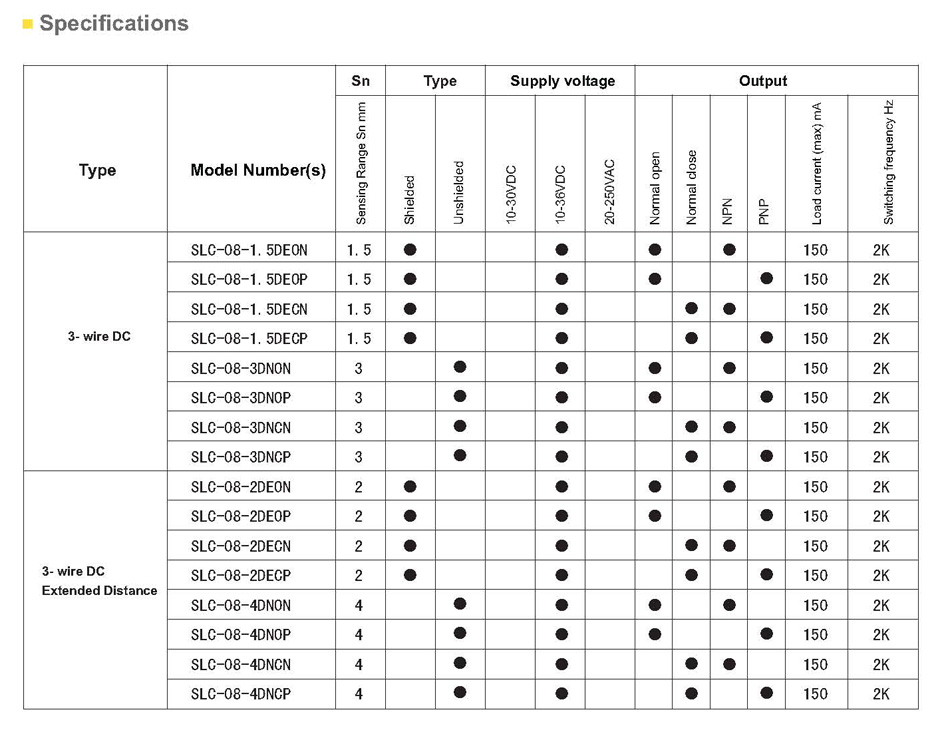 Specifications

| Type | Model Number(s) | Sn | Type | | Supply voltage | | | Output | | | | | |
|---|---|---|---|---|---|---|---|---|---|---|---|---|---|
| | | Sensing Range Sn mm | Shielded | Unshielded | 10-30VDC | 10-36VDC | 20-250VAC | Normal open | Normal close | NPN | PNP | Load current (max) mA | Switching frequency Hz |
| 3- wire DC | SLC-08-1.5DEON | 1.5 | ● | | | ● | | ● | | ● | | 150 | 2K |
| | SLC-08-1.5DEOP | 1.5 | ● | | | ● | | ● | | | ● | 150 | 2K |
| | SLC-08-1.5DECN | 1.5 | ● | | | ● | | | ● | ● | | 150 | 2K |
| | SLC-08-1.5DECP | 1.5 | ● | | | ● | | | ● | | ● | 150 | 2K |
| | SLC-08-3DNON | 3 | | ● | | ● | | ● | | ● | | 150 | 2K |
| | SLC-08-3DNOP | 3 | | ● | | ● | | ● | | | ● | 150 | 2K |
| | SLC-08-3DNCN | 3 | | ● | | ● | | | ● | ● | | 150 | 2K |
| | SLC-08-3DNCP | 3 | | ● | | ● | | | ● | | ● | 150 | 2K |
| 3- wire DC Extended Distance | SLC-08-2DEON | 2 | ● | | | ● | | ● | | ● | | 150 | 2K |
| | SLC-08-2DEOP | 2 | ● | | | ● | | ● | | | ● | 150 | 2K |
| | SLC-08-2DECN | 2 | ● | | | ● | | | ● | ● | | 150 | 2K |
| | SLC-08-2DECP | 2 | ● | | | ● | | | ● | | ● | 150 | 2K |
| | SLC-08-4DNON | 4 | | ● | | ● | | ● | | ● | | 150 | 2K |
| | SLC-08-4DNOP | 4 | | ● | | ● | | ● | | | ● | 150 | 2K |
| | SLC-08-4DNCN | 4 | | ● | | ● | | | ● | ● | | 150 | 2K |
| | SLC-08-4DNCP | 4 | | ● | | ● | | | ● | | ● | 150 | 2K |